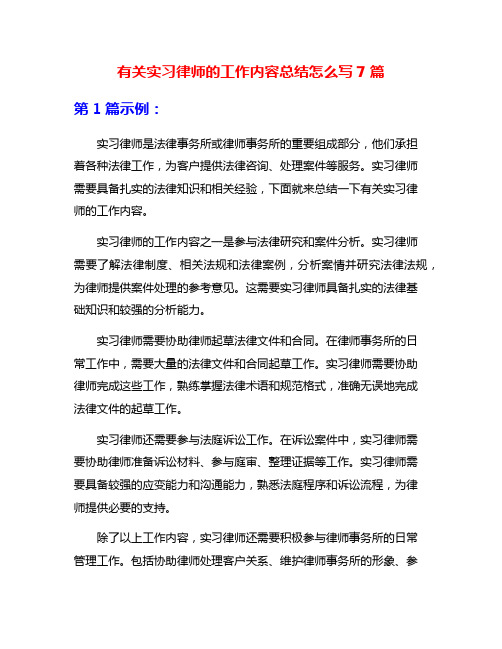 有关实习律师的工作内容总结怎么写 7 篇

第 1 篇示例：

实习律师是法律事务所或律师事务所的重要组成部分，他们承担着各种法律工作，为客户提供法律咨询、处理案件等服务。实习律师需要具备扎实的法律知识和相关经验，下面就来总结一下有关实习律师的工作内容。

实习律师的工作内容之一是参与法律研究和案件分析。实习律师需要了解法律制度、相关法规和法律案例，分析案情并研究法律法规，为律师提供案件处理的参考意见。这需要实习律师具备扎实的法律基础知识和较强的分析能力。

实习律师需要协助律师起草法律文件和合同。在律师事务所的日常工作中，需要大量的法律文件和合同起草工作。实习律师需要协助律师完成这些工作，熟练掌握法律术语和规范格式，准确无误地完成法律文件的起草工作。

实习律师还需要参与法庭诉讼工作。在诉讼案件中，实习律师需要协助律师准备诉讼材料、参与庭审、整理证据等工作。实习律师需要具备较强的应变能力和沟通能力，熟悉法庭程序和诉讼流程，为律师提供必要的支持。

除了以上工作内容，实习律师还需要积极参与律师事务所的日常管理工作。包括协助律师处理客户关系、维护律师事务所的形象、参